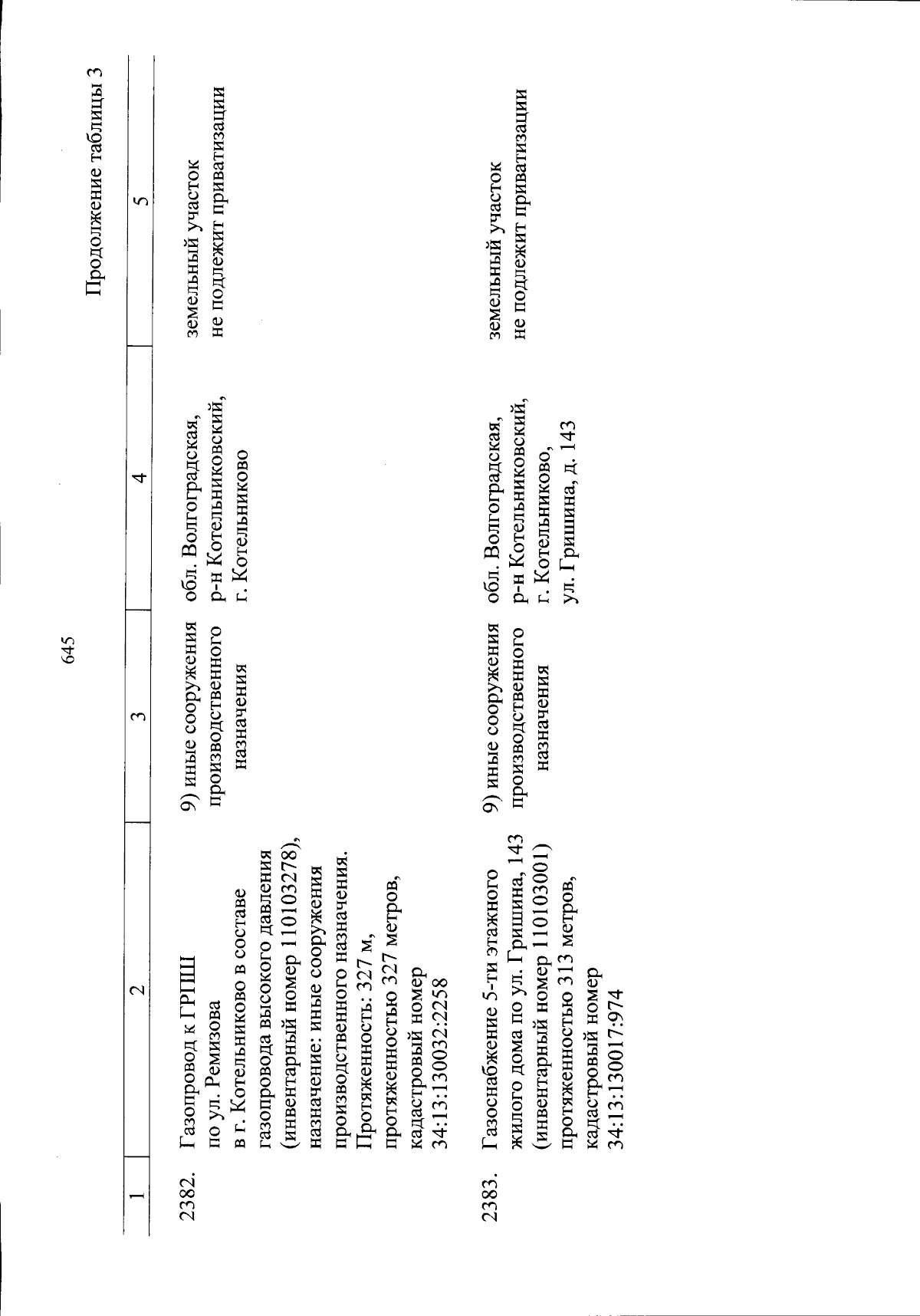 645

Продолжение таблицы 3

| 1 | 2 | 3 | 4 | 5 |
|---|---|---|---|---|
| 2382. | Газопровод к ГРПШ по ул. Ремизова в г. Котельниково в составе газопровода высокого давления (инвентарный номер 110103278), назначение: иные сооружения производственного назначения. Протяженность: 327 м, протяженностью 327 метров, кадастровый номер 34:13:130032:2258 | 9) иные сооружения производственного назначения | обл. Волгоградская, р-н Котельниковский, г. Котельниково | земельный участок не подлежит приватизации |
| 2383. | Газоснабжение 5-ти этажного жилого дома по ул. Гришина, 143 (инвентарный номер 110103001) протяженностью 313 метров, кадастровый номер 34:13:130017:974 | 9) иные сооружения производственного назначения | обл. Волгоградская, р-н Котельниковский, г. Котельниково, ул. Гришина, д. 143 | земельный участок не подлежит приватизации |